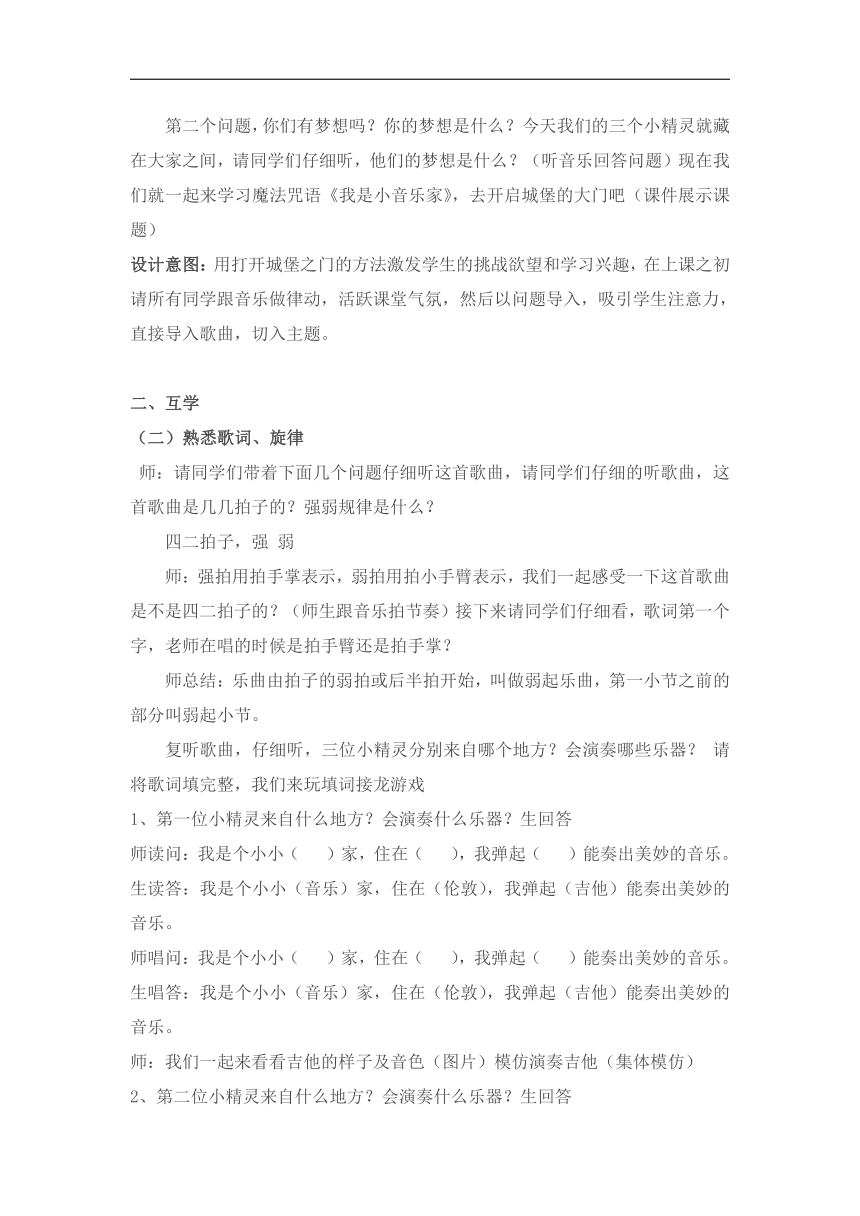 第二个问题，你们有梦想吗？你的梦想是什么？今天我们的三个小精灵就藏在大家之间，请同学们仔细听，他们的梦想是什么？（听音乐回答问题）现在我们就一起来学习魔法咒语《我是小音乐家》，去开启城堡的大门吧（课件展示课题）

设计意图：用打开城堡之门的方法激发学生的挑战欲望和学习兴趣，在上课之初请所有同学跟音乐做律动，活跃课堂气氛，然后以问题导入，吸引学生注意力，直接导入歌曲，切入主题。

二、互学

（二）熟悉歌词、旋律

师：请同学们带着下面几个问题仔细听这首歌曲，请同学们仔细的听歌曲，这首歌曲是几几拍子的？强弱规律是什么？

四二拍子，强 弱

师：强拍用拍手掌表示，弱拍用拍小手臂表示，我们一起感受一下这首歌曲是不是四二拍子的？（师生跟音乐拍节奏）接下来请同学们仔细看，歌词第一个字，老师在唱的时候是拍手臂还是拍手掌？

师总结：乐曲由拍子的弱拍或后半拍开始，叫做弱起乐曲，第一小节之前的部分叫弱起小节。

复听歌曲，仔细听，三位小精灵分别来自哪个地方？会演奏哪些乐器？ 请将歌词填完整，我们来玩填词接龙游戏

1、第一位小精灵来自什么地方？会演奏什么乐器？生回答

师读问：我是个小小（ ）家，住在（ ），我弹起（ ）能奏出美妙的音乐。

生读答：我是个小小（音乐）家，住在（伦敦），我弹起（吉他）能奏出美妙的音乐。

师唱问：我是个小小（ ）家，住在（ ），我弹起（ ）能奏出美妙的音乐。

生唱答：我是个小小（音乐）家，住在（伦敦），我弹起（吉他）能奏出美妙的音乐。

师：我们一起来看看吉他的样子及音色（图片）模仿演奏吉他（集体模仿）

2、第二位小精灵来自什么地方？会演奏什么乐器？生回答